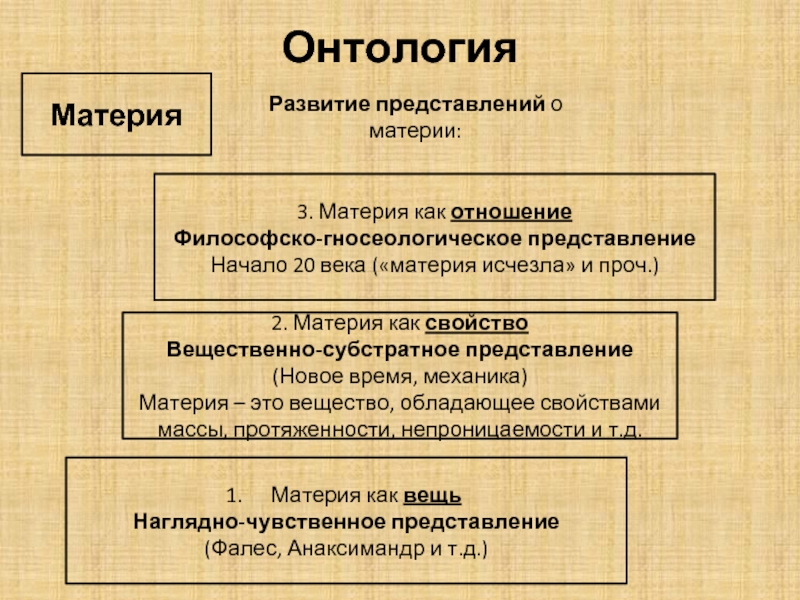 Онтология

Материя

Развитие представлений о материи:

3. Материя как отношение
Философско-гносеологическое представление
Начало 20 века («материя исчезла» и проч.)

2. Материя как свойство
Вещественно-субстратное представление
(Новое время, механика)
Материя – это вещество, обладающее свойствами массы, протяженности, непроницаемости и т.д.

1. Материя как вещь
Наглядно-чувственное представление
(Фалес, Анаксимандр и т.д.)